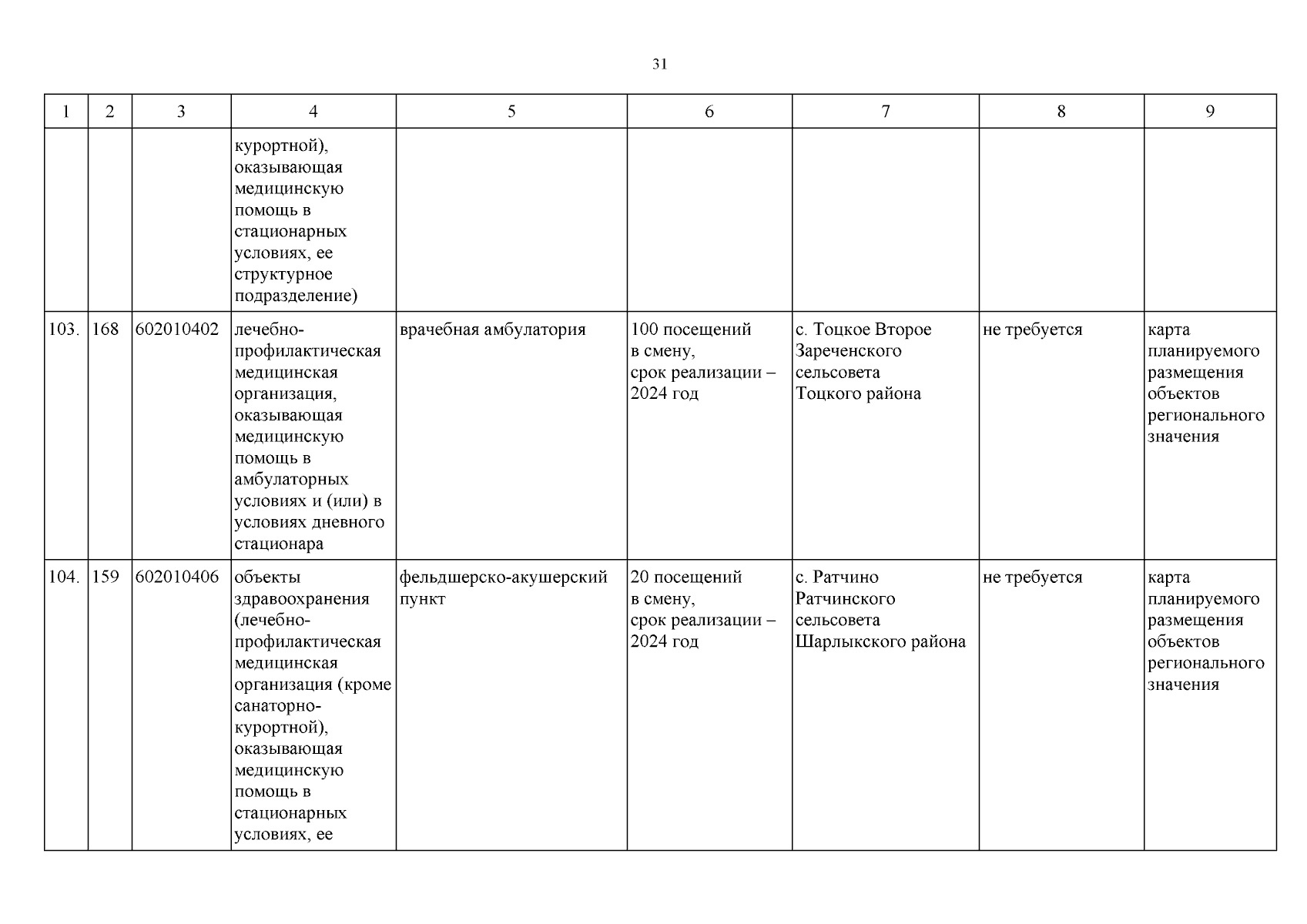 31

| 1 | 2 | 3 | 4 | 5 | 6 | 7 | 8 | 9 |
|---|---|---|---|---|---|---|---|---|
|  |  |  | курортной), оказывающая медицинскую помощь в стационарных условиях, ее структурное подразделение) |  |  |  |  |  |
| 103. | 168 | 602010402 | лечебно-профилактическая медицинская организация, оказывающая медицинскую помощь в амбулаторных условиях и (или) в условиях дневного стационара | врачебная амбулатория | 100 посещений в смену, срок реализации – 2024 год | с. Тоцкое Второе Зареченского сельсовета Тоцкого района | не требуется | карта планируемого размещения объектов регионального значения |
| 104. | 159 | 602010406 | объекты здравоохранения (лечебно-профилактическая медицинская организация (кроме санаторно-курортной), оказывающая медицинскую помощь в стационарных условиях, ее | фельдшерско-акушерский пункт | 20 посещений в смену, срок реализации – 2024 год | с. Ратчино Ратчинского сельсовета Шарлыкского района | не требуется | карта планируемого размещения объектов регионального значения |